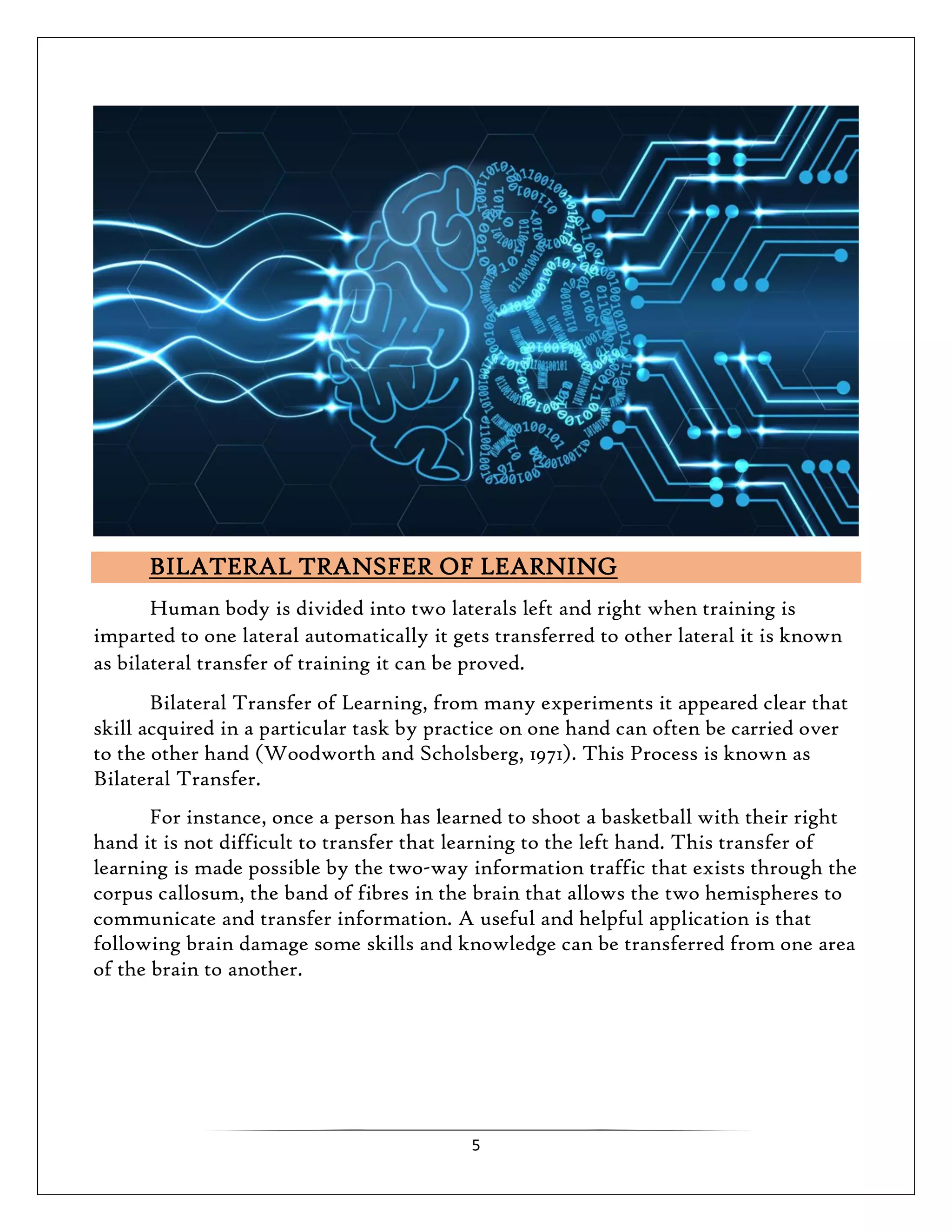 BILATERAL TRANSFER OF LEARNING

Human body is divided into two laterals left and right when training is imparted to one lateral automatically it gets transferred to other lateral it is known as bilateral transfer of training it can be proved.

Bilateral Transfer of Learning, from many experiments it appeared clear that skill acquired in a particular task by practice on one hand can often be carried over to the other hand (Woodworth and Scholsberg, 1971). This Process is known as Bilateral Transfer.

For instance, once a person has learned to shoot a basketball with their right hand it is not difficult to transfer that learning to the left hand. This transfer of learning is made possible by the two-way information traffic that exists through the corpus callosum, the band of fibres in the brain that allows the two hemispheres to communicate and transfer information. A useful and helpful application is that following brain damage some skills and knowledge can be transferred from one area of the brain to another.

5